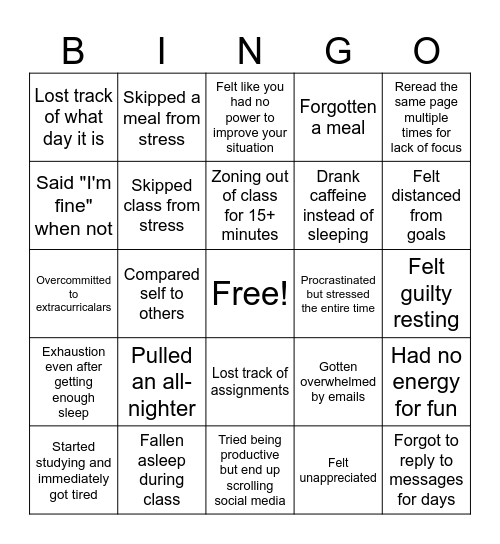 | B | I | N | G | O |
|---|---|---|---|---|
| Lost track of what day it is | Skipped a meal from stress | Felt like you had no power to improve your situation | Forgotten a meal | Reread the same page multiple times for lack of focus |
| Said "I'm fine" when not | Skipped class from stress | Zoning out of class for 15+ minutes | Drank caffeine instead of sleeping | Felt distanced from goals |
| Overcommitted to extracurricalars | Compared self to others | Free! | Procrastinated but stressed the entire time | Felt guilty resting |
| Exhaustion even after getting enough sleep | Pulled an all-nighter | Lost track of assignments | Gotten overwhelmed by emails | Had no energy for fun |
| Started studying and immediately got tired | Fallen asleep during class | Tried being productive but end up scrolling social media | Felt unappreciated | Forgot to reply to messages for days |